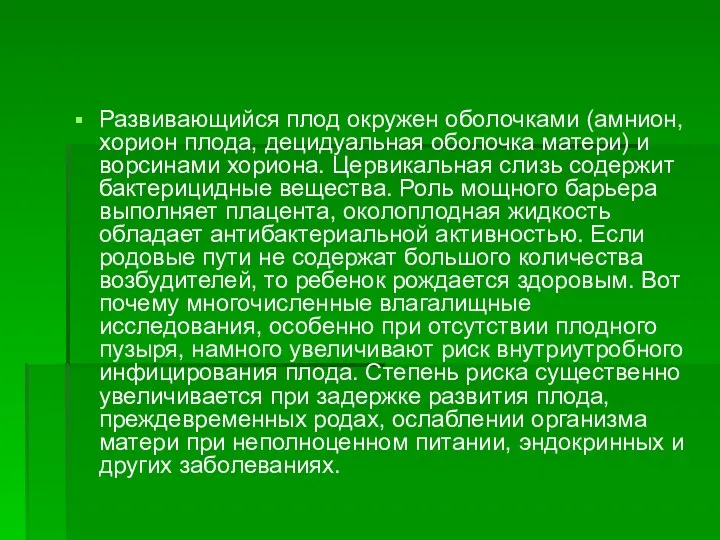 Развивающийся плод окружен оболочками (амнион, хорион плода, децидуальная оболочка матери) и ворсинами хориона. Цервикальная слизь содержит бактерицидные вещества. Роль мощного барьера выполняет плацента, околоплодная жидкость обладает антибактериальной активностью. Если родовые пути не содержат большого количества возбудителей, то ребенок рождается здоровым. Вот почему многочисленные влагалищные исследования, особенно при отсутствии плодного пузыря, намного увеличивают риск внутриутробного инфицирования плода. Степень риска существенно увеличивается при задержке развития плода, преждевременных родах, ослаблении организма матери при неполноценном питании, эндокринных и других заболеваниях.